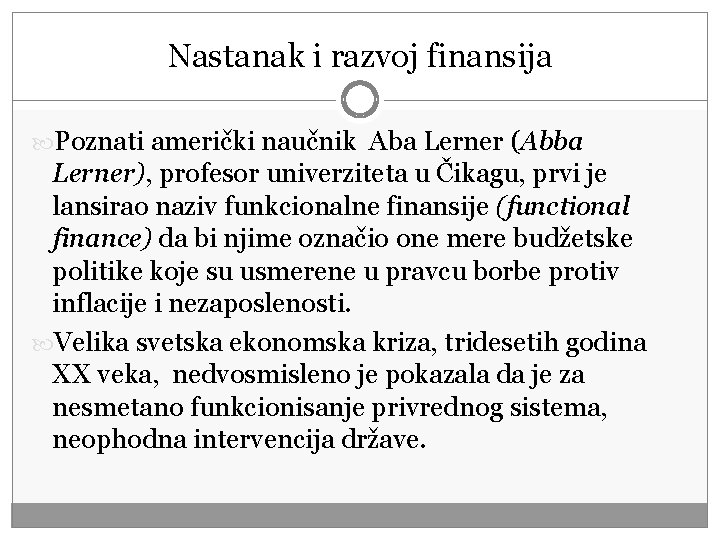 Nastanak i razvoj finansija

Poznati američki naučnik Aba Lerner (Abba Lerner), profesor univerziteta u Čikagu, prvi je lansirao naziv funkcionalne finansije (functional finance) da bi njime označio one mere budžetske politike koje su usmerene u pravcu borbe protiv inflacije i nezaposlenosti.

Velika svetska ekonomska kriza, tridesetih godina XX veka, nedvosmisleno je pokazala da je za nesmetano funkcionisanje privrednog sistema, neophodna intervencija države.